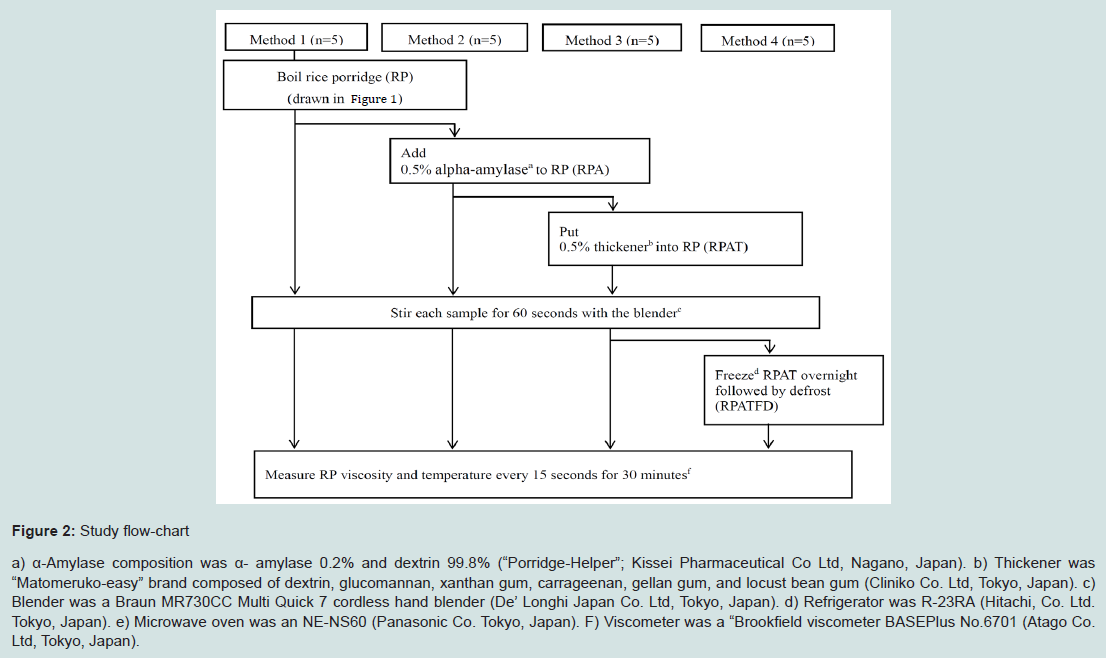 Method 1 (n=5)

Method 2 (n=5)

Method 3 (n=5)

Method 4 (n=5)

Boil rice porridge (RP) (drawn in Figure 1)

Add 0.5% alpha-amylase$^a$ to RP (RPA)

Put 0.5% thickener$^b$ into RP (RPAT)

Stir each sample for 60 seconds with the blender$^c$

Freeze$^d$ RPAT overnight followed by defrost (RPATFD)

Measure RP viscosity and temperature every 15 seconds for 30 minutes$^f$

Figure 2: Study flow-chart

a) α-Amylase composition was α- amylase 0.2% and dextrin 99.8% ("Porridge-Helper"; Kissei Pharmaceutical Co Ltd, Nagano, Japan). b) Thickener was "Matomeruko-easy" brand composed of dextrin, glucomannan, xanthan gum, carrageenan, gellan gum, and locust bean gum (Cliniko Co. Ltd, Tokyo, Japan). c) Blender was a Braun MR730CC Multi Quick 7 cordless hand blender (De' Longhi Japan Co. Ltd, Tokyo, Japan). d) Refrigerator was R-23RA (Hitachi, Co. Ltd. Tokyo, Japan). e) Microwave oven was an NE-NS60 (Panasonic Co. Tokyo, Japan). F) Viscometer was a "Brookfield viscometer BASEPlus No.6701 (Atago Co. Ltd, Tokyo, Japan).